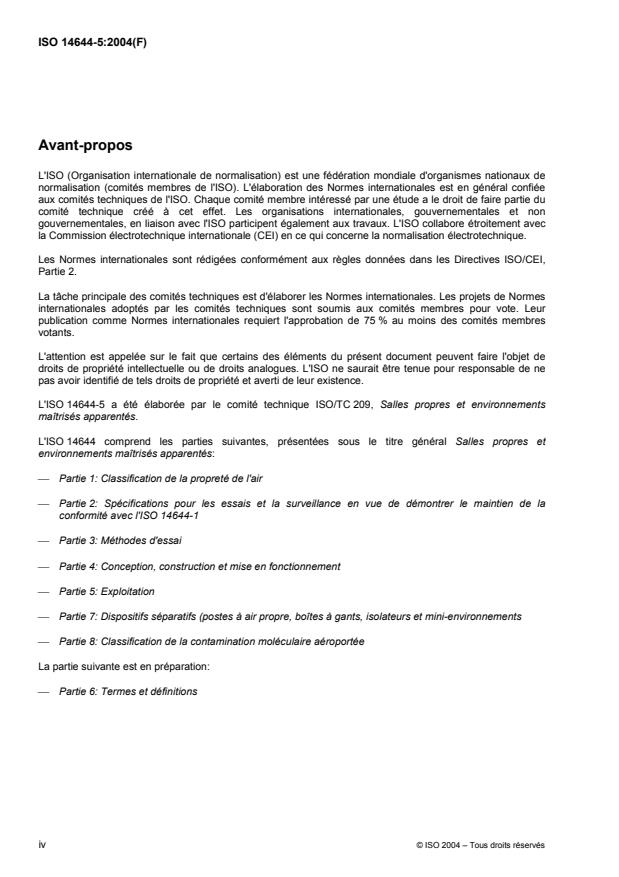 ISO 14644-5:2004(F)

Avant-propos

L'ISO (Organisation internationale de normalisation) est une fédération mondiale d'organismes nationaux de normalisation (comités membres de l'ISO). L'élaboration des Normes internationales est en général confiée aux comités techniques de l'ISO. Chaque comité membre intéressé par une étude a le droit de faire partie du comité technique créé à cet effet. Les organisations internationales, gouvernementales et non gouvernementales, en liaison avec l'ISO participent également aux travaux. L'ISO collabore étroitement avec la Commission électrotechnique internationale (CEI) en ce qui concerne la normalisation électrotechnique.

Les Normes internationales sont rédigées conformément aux règles données dans les Directives ISO/CEI, Partie 2.

La tâche principale des comités techniques est d'élaborer les Normes internationales. Les projets de Normes internationales adoptés par les comités techniques sont soumis aux comités membres pour vote. Leur publication comme Normes internationales requiert l'approbation de 75 % au moins des comités membres votants.

L'attention est appelée sur le fait que certains des éléments du présent document peuvent faire l'objet de droits de propriété intellectuelle ou de droits analogues. L'ISO ne saurait être tenue pour responsable de ne pas avoir identifié de tels droits de propriété et averti de leur existence.

L'ISO 14644-5 a été élaborée par le comité technique ISO/TC 209, Salles propres et environnements maîtrisés apparentés.

L'ISO 14644 comprend les parties suivantes, présentées sous le titre général Salles propres et environnements maîtrisés apparentés:

— Partie 1: Classification de la propreté de l'air

— Partie 2: Spécifications pour les essais et la surveillance en vue de démontrer le maintien de la conformité avec l'ISO 14644-1

— Partie 3: Méthodes d'essai

— Partie 4: Conception, construction et mise en fonctionnement

— Partie 5: Exploitation

— Partie 7: Dispositifs séparatifs (postes à air propre, boîtes à gants, isolateurs et mini-environnements

— Partie 8: Classification de la contamination moléculaire aéroportée

La partie suivante est en préparation:

— Partie 6: Termes et définitions

iv

© ISO 2004 – Tous droits réservés